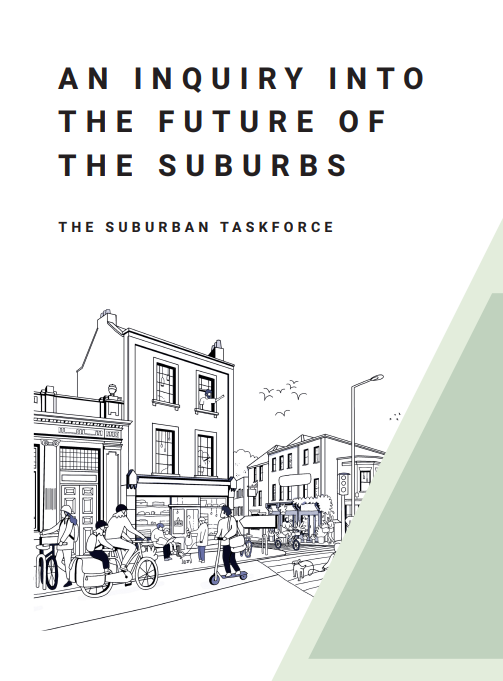 AN INQUIRY INTO THE FUTURE OF THE SUBURBS

THE SUBURBAN TASKFORCE